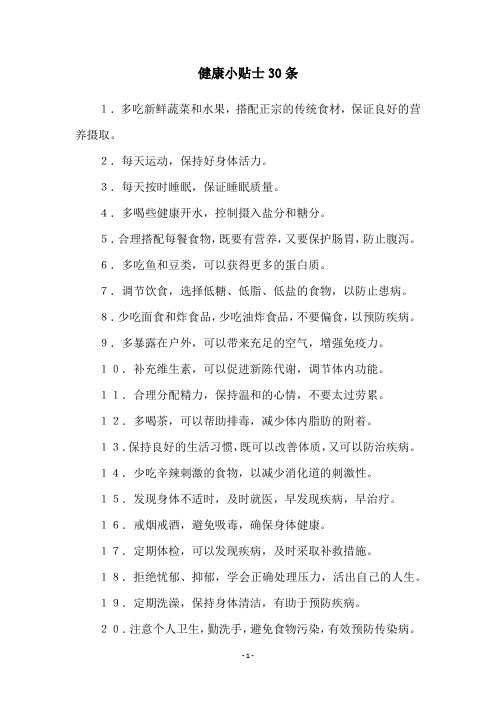 健康小贴士30条

1．多吃新鲜蔬菜和水果，搭配正宗的传统食材，保证良好的营养摄取。

2．每天运动，保持好身体活力。

3．每天按时睡眠，保证睡眠质量。

4．多喝些健康开水，控制摄入盐分和糖分。

5．合理搭配每餐食物，既要有营养，又要保护肠胃，防止腹泻。

6．多吃鱼和豆类，可以获得更多的蛋白质。

7．调节饮食，选择低糖、低脂、低盐的食物，以防止患病。

8．少吃面食和炸食品，少吃油炸食品，不要偏食，以预防疾病。

9．多暴露在户外，可以带来充足的空气，增强免疫力。

10．补充维生素，可以促进新陈代谢，调节体内功能。

11．合理分配精力，保持温和的心情，不要太过劳累。

12．多喝茶，可以帮助排毒，减少体内脂肪的附着。

13．保持良好的生活习惯，既可以改善体质，又可以防治疾病。

14．少吃辛辣刺激的食物，以减少消化道的刺激性。

15．发现身体不适时，及时就医，早发现疾病，早治疗。

16．戒烟戒酒，避免吸毒，确保身体健康。

17．定期体检，可以发现疾病，及时采取补救措施。

18．拒绝忧郁、抑郁，学会正确处理压力，活出自己的人生。

19．定期洗澡，保持身体清洁，有助于预防疾病。

20．注意个人卫生，勤洗手，避免食物污染，有效预防传染病。

- 1 -